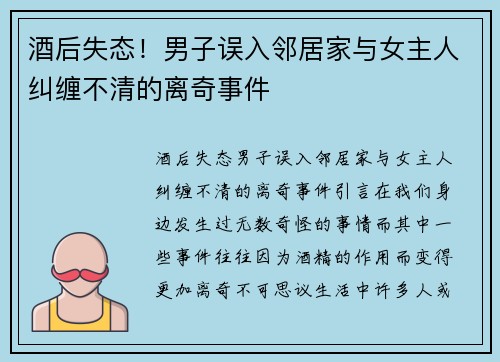 酒后失态！男子误入邻居家与女主人纠缠不清的离奇事件

酒后失态男子误入邻居家与女主人纠缠不清的离奇事件引言在我们身边发生过无数奇怪的事情而其中一些事件往往因为酒精的作用而变得更加离奇不可思议生活中许多人或